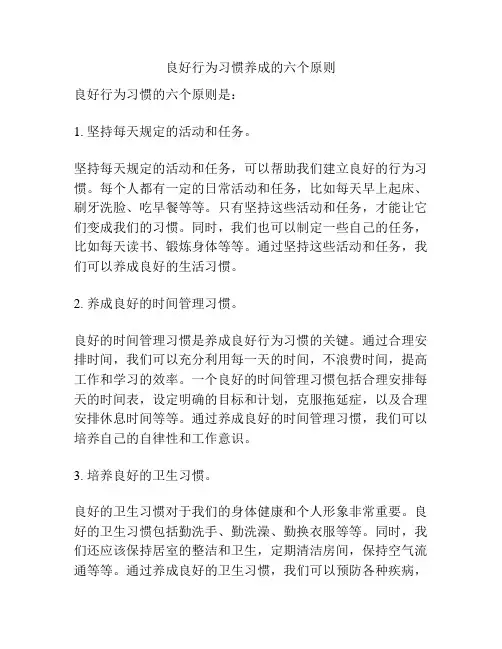 良好行为习惯养成的六个原则

良好行为习惯的六个原则是：

1. 坚持每天规定的活动和任务。

坚持每天规定的活动和任务，可以帮助我们建立良好的行为习惯。每个人都有一定的日常活动和任务，比如每天早上起床、刷牙洗脸、吃早餐等等。只有坚持这些活动和任务，才能让它们变成我们的习惯。同时，我们也可以制定一些自己的任务，比如每天读书、锻炼身体等等。通过坚持这些活动和任务，我们可以养成良好的生活习惯。

2. 养成良好的时间管理习惯。

良好的时间管理习惯是养成良好行为习惯的关键。通过合理安排时间，我们可以充分利用每一天的时间，不浪费时间，提高工作和学习的效率。一个良好的时间管理习惯包括合理安排每天的时间表，设定明确的目标和计划，克服拖延症，以及合理安排休息时间等等。通过养成良好的时间管理习惯，我们可以培养自己的自律性和工作意识。

3. 培养良好的卫生习惯。

良好的卫生习惯对于我们的身体健康和个人形象非常重要。良好的卫生习惯包括勤洗手、勤洗澡、勤换衣服等等。同时，我们还应该保持居室的整洁和卫生，定期清洁房间，保持空气流通等等。通过养成良好的卫生习惯，我们可以预防各种疾病，